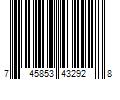 7 45853 43292 8